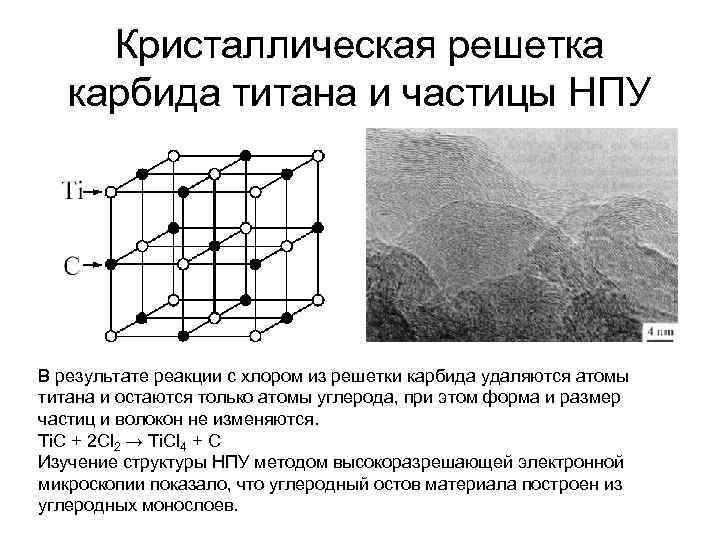 Кристаллическая решетка карбида титана и частицы НПУ

Ti

C

4 nm

В результате реакции с хлором из решетки карбида удаляются атомы титана и остаются только атомы углерода, при этом форма и размер частиц и волокон не изменяются.

$TiC + 2Cl_2 \rightarrow TiCl_4 + C$

Изучение структуры НПУ методом высокоразрешающей электронной микроскопии показало, что углеродный остов материала построен из углеродных монослоев.